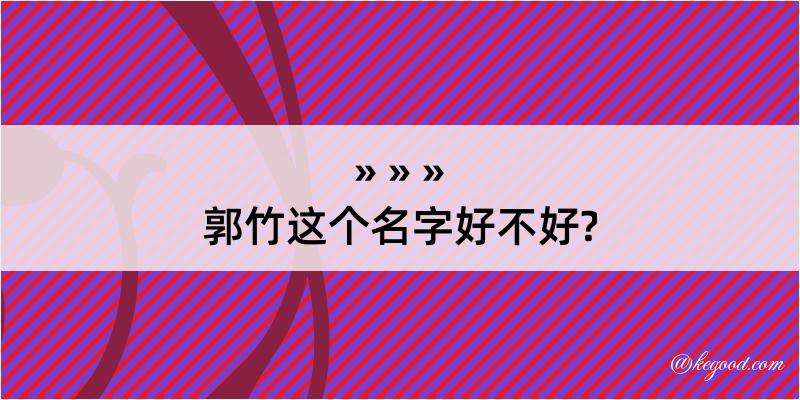 » » »
郭竹这个名字好不好?

@kegood.com